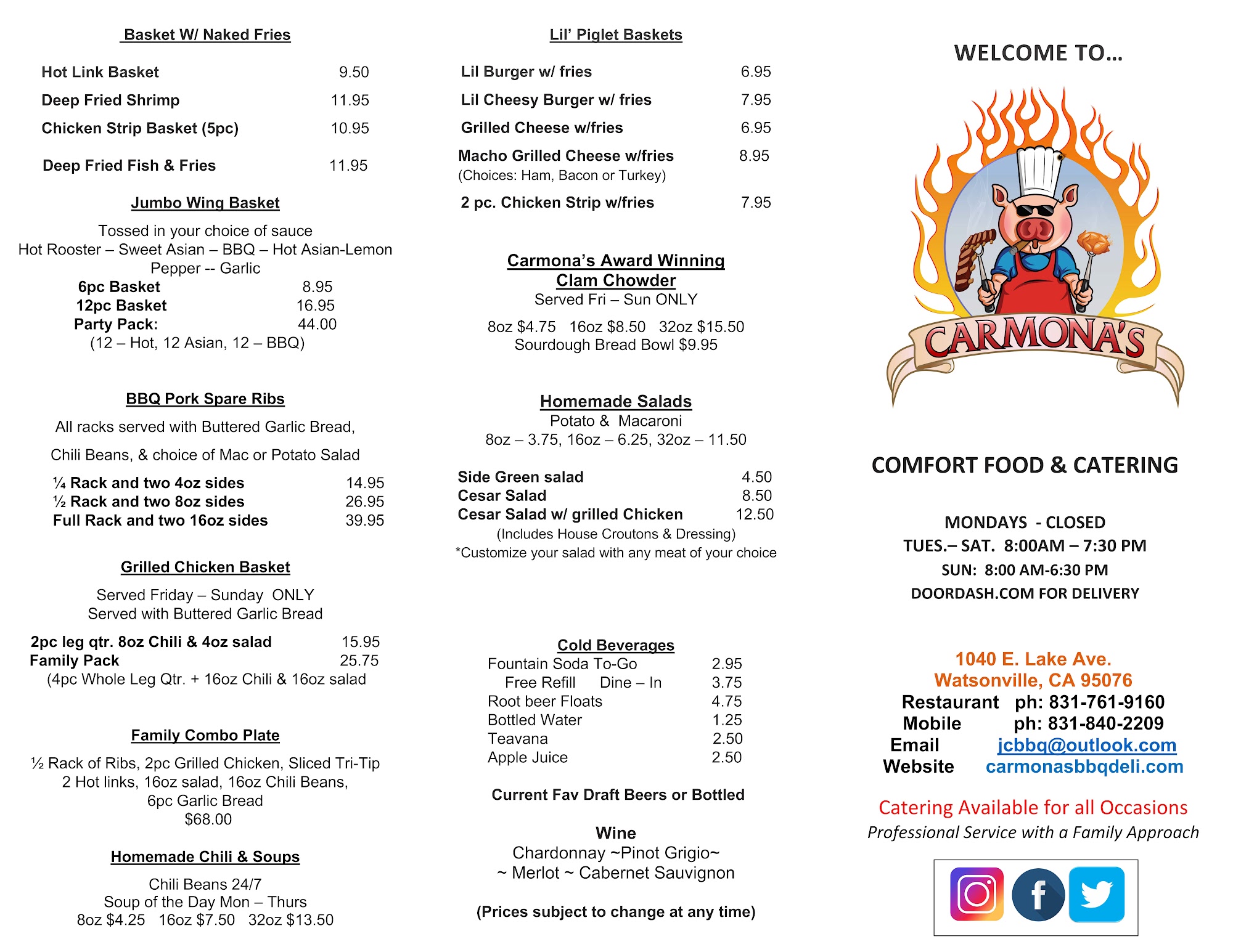 Basket W/ Naked Fries

Hot Link Basket 9.50
Deep Fried Shrimp 11.95
Chicken Strip Basket (5pc) 10.95
Deep Fried Fish & Fries 11.95

Jumbo Wing Basket

Tossed in your choice of sauce
Hot Rooster – Sweet Asian – BBQ – Hot Asian-Lemon Pepper -- Garlic
6pc Basket 8.95
12pc Basket 16.95
Party Pack: 44.00
(12 – Hot, 12 Asian, 12 – BBQ)

BBQ Pork Spare Ribs

All racks served with Buttered Garlic Bread,
Chili Beans, & choice of Mac or Potato Salad
¼ Rack and two 4oz sides 14.95
½ Rack and two 8oz sides 26.95
Full Rack and two 16oz sides 39.95

Grilled Chicken Basket

Served Friday – Sunday ONLY
Served with Buttered Garlic Bread
2pc leg qtr. 8oz Chili & 4oz salad 15.95
Family Pack 25.75
(4pc Whole Leg Qtr. + 16oz Chili & 16oz salad

Family Combo Plate

½ Rack of Ribs, 2pc Grilled Chicken, Sliced Tri-Tip
2 Hot links, 16oz salad, 16oz Chili Beans,
6pc Garlic Bread
$68.00

Homemade Chili & Soups

Chili Beans 24/7
Soup of the Day Mon – Thurs
8oz $4.25 16oz $7.50 32oz $13.50

Lil' Piglet Baskets

Lil Burger w/ fries 6.95
Lil Cheesy Burger w/ fries 7.95
Grilled Cheese w/fries 6.95
Macho Grilled Cheese w/fries 8.95
(Choices: Ham, Bacon or Turkey)
2 pc. Chicken Strip w/fries 7.95

Carmona's Award Winning Clam Chowder
Served Fri – Sun ONLY
8oz $4.75 16oz $8.50 32oz $15.50
Sourdough Bread Bowl $9.95

Homemade Salads
Potato & Macaroni
8oz – 3.75, 16oz – 6.25, 32oz – 11.50

Side Green salad 4.50
Cesar Salad 8.50
Cesar Salad w/ grilled Chicken 12.50
(Includes House Croutons & Dressing)
*Customize your salad with any meat of your choice

Cold Beverages
Fountain Soda To-Go 2.95
Free Refill Dine – In 3.75
Root beer Floats 4.75
Bottled Water 1.25
Teavana 2.50
Apple Juice 2.50

Current Fav Draft Beers or Bottled

Wine
Chardonnay ~Pinot Grigio~
~ Merlot ~ Cabernet Sauvignon

(Prices subject to change at any time)

WELCOME TO…

CARMONA'S

COMFORT FOOD & CATERING

MONDAYS - CLOSED
TUES.– SAT. 8:00AM – 7:30 PM
SUN: 8:00 AM-6:30 PM
DOORDASH.COM FOR DELIVERY

1040 E. Lake Ave.
Watsonville, CA 95076
Restaurant ph: 831-761-9160
Mobile ph: 831-840-2209
Email jcbbq@outlook.com
Website carmonasbbqdeli.com

Catering Available for all Occasions
Professional Service with a Family Approach